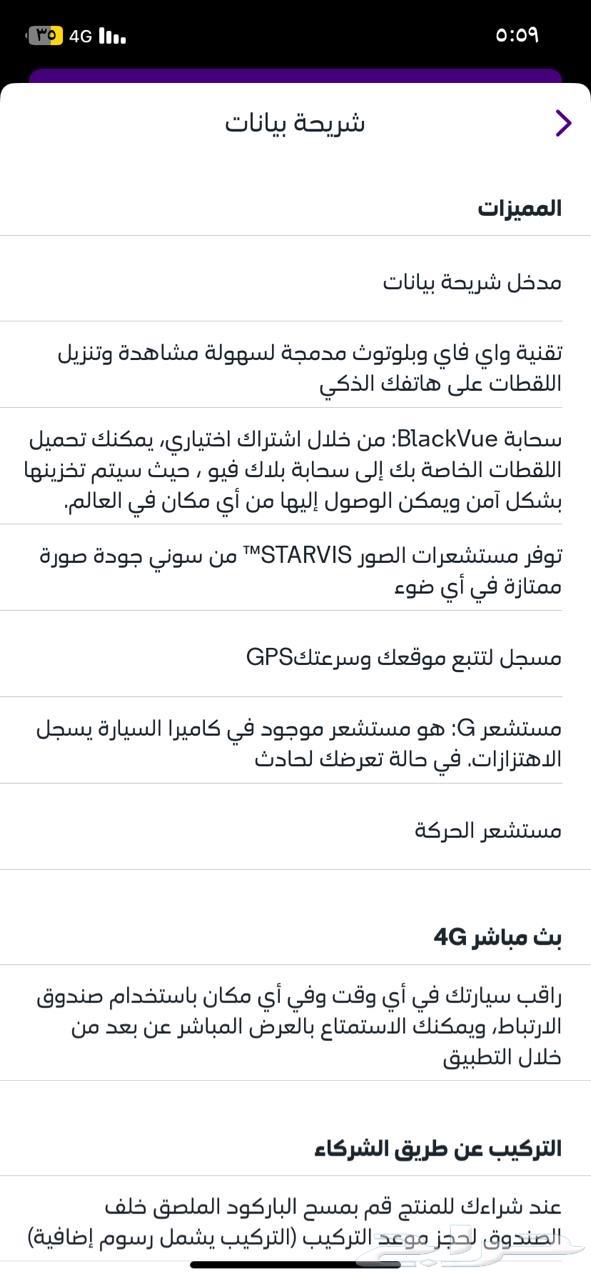 ٥:٥٩

4G ٣٥

شريحة بيانات

المميزات

مدخل شريحة بيانات

تقنية واي فاي وبلوتوث مدمجة لسهولة مشاهدة وتنزيل اللقطات على هاتفك الذكي

سحابة BlackVue: من خلال اشتراك اختياري، يمكنك تحميل اللقطات الخاصة بك إلى سحابة بلاك فيو ، حيث سيتم تخزينها بشكل آمن ويمكن الوصول إليها من أي مكان في العالم.

توفر مستشعرات الصور STARVIS™ من سوني جودة صورة ممتازة في أي ضوء

مسجل لتتبع موقعك وسرعتكGPS

مستشعر G: هو مستشعر موجود في كاميرا السيارة يسجل الاهتزازات. في حالة تعرضك لحادث

مستشعر الحركة

بث مباشر 4G

راقب سيارتك في أي وقت وفي أي مكان باستخدام صندوق الارتباط، ويمكنك الاستمتاع بالعرض المباشر عن بعد من خلال التطبيق

التركيب عن طريق الشركاء

عند شراءك للمنتج قم بمسح الباركود الملصق خلف الصندوق لحجز موعد التركيب (التركيب يشمل رسوم إضافية)